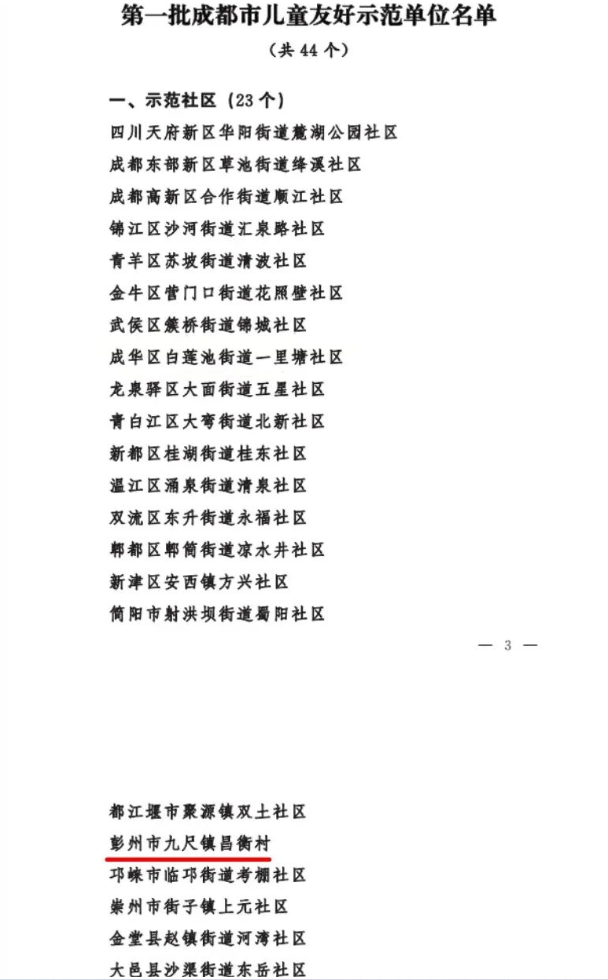 第一批成都市儿童友好示范单位名单

（共44个）

一、示范社区（23个）

四川天府新区华阳街道麓湖公园社区

成都东部新区草池街道绛溪社区

成都高新区合作街道顺江社区

锦江区沙河街道汇泉路社区

青羊区苏坡街道清波社区

金牛区营门口街道花照壁社区

武侯区簇桥街道锦城社区

成华区白莲池街道一里塘社区

龙泉驿区大面街道五星社区

青白江区大弯街道北新社区

新都区桂湖街道桂东社区

温江区涌泉街道清泉社区

双流区东升街道永福社区

郫都区郫筒街道凉水井社区

新津区安西镇方兴社区

简阳市射洪坝街道蜀阳社区

— 3 —

都江堰市聚源镇双土社区

彭州市九尺镇昌衡村

邛崃市临邛街道考棚社区

崇州市街子镇上元社区

金堂县赵镇街道河湾社区

大邑县沙渠街道东岳社区